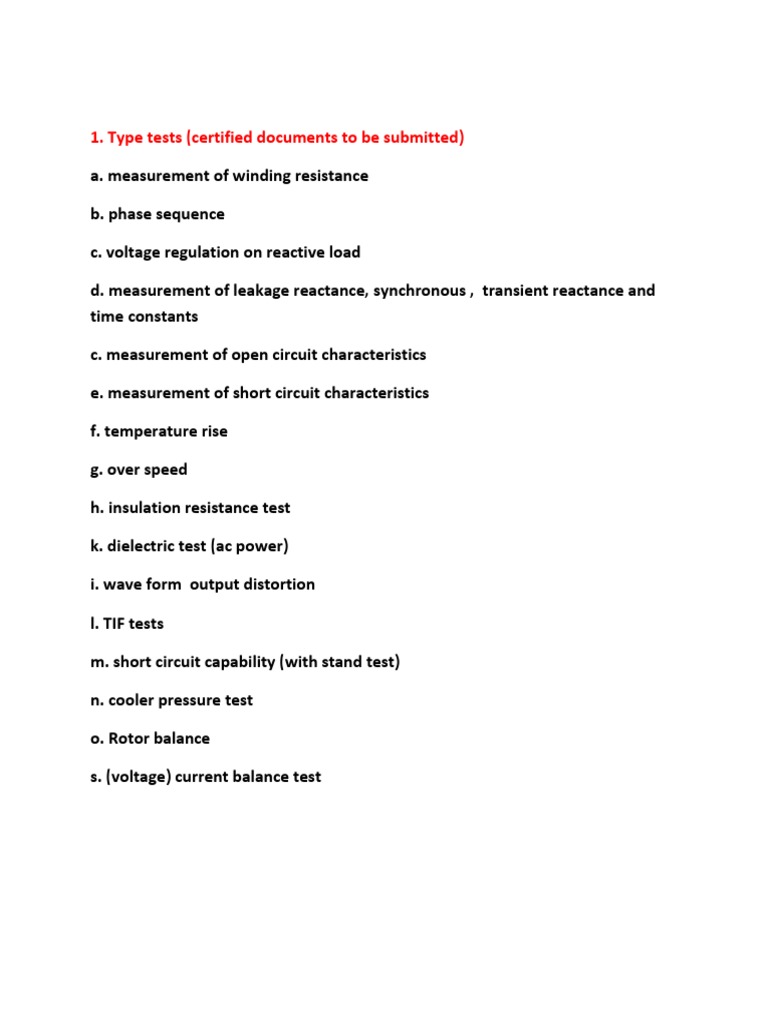 1. Type tests (certified documents to be submitted)

a. measurement of winding resistance

b. phase sequence

c. voltage regulation on reactive load

d. measurement of leakage reactance, synchronous , transient reactance and time constants

c. measurement of open circuit characteristics

e. measurement of short circuit characteristics

f. temperature rise

g. over speed

h. insulation resistance test

k. dielectric test (ac power)

i. wave form output distortion

l. TIF tests

m. short circuit capability (with stand test)

n. cooler pressure test

o. Rotor balance

s. (voltage) current balance test